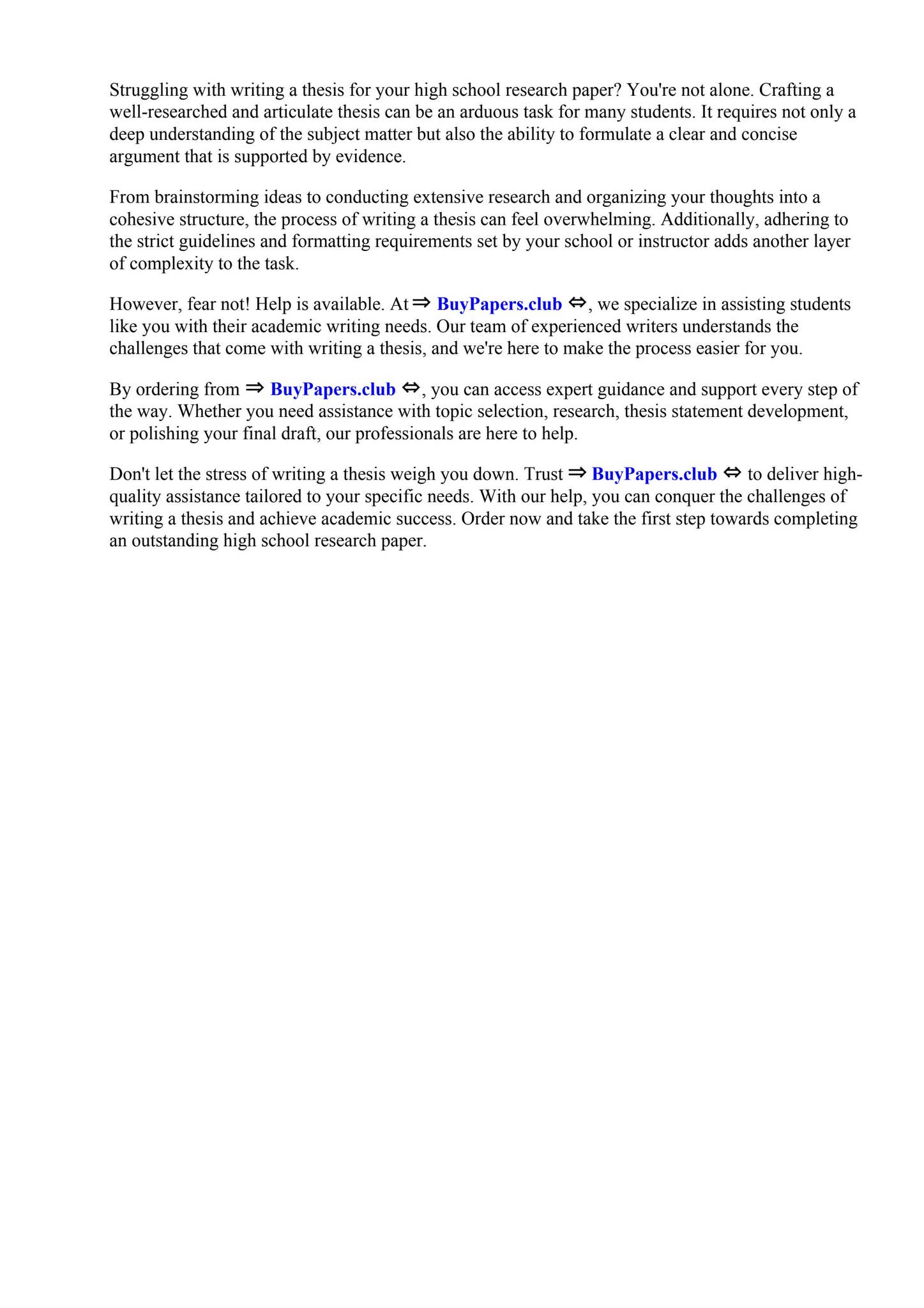 Struggling with writing a thesis for your high school research paper? You're not alone. Crafting a well-researched and articulate thesis can be an arduous task for many students. It requires not only a deep understanding of the subject matter but also the ability to formulate a clear and concise argument that is supported by evidence.

From brainstorming ideas to conducting extensive research and organizing your thoughts into a cohesive structure, the process of writing a thesis can feel overwhelming. Additionally, adhering to the strict guidelines and formatting requirements set by your school or instructor adds another layer of complexity to the task.

However, fear not! Help is available. At ⇒ BuyPapers.club ⇔, we specialize in assisting students like you with their academic writing needs. Our team of experienced writers understands the challenges that come with writing a thesis, and we're here to make the process easier for you.

By ordering from ⇒ BuyPapers.club ⇔, you can access expert guidance and support every step of the way. Whether you need assistance with topic selection, research, thesis statement development, or polishing your final draft, our professionals are here to help.

Don't let the stress of writing a thesis weigh you down. Trust ⇒ BuyPapers.club ⇔ to deliver high-quality assistance tailored to your specific needs. With our help, you can conquer the challenges of writing a thesis and achieve academic success. Order now and take the first step towards completing an outstanding high school research paper.